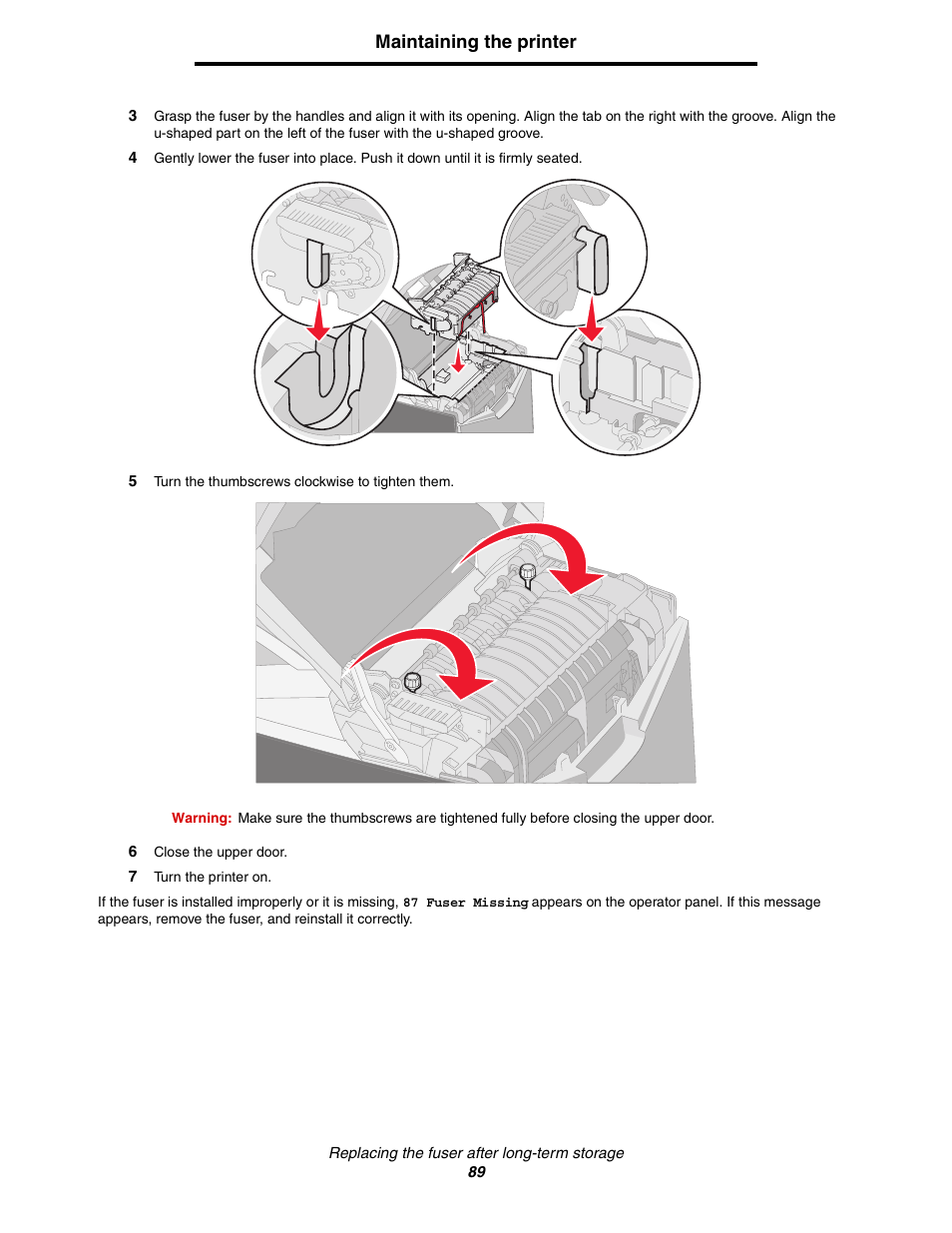 Maintaining the printer

3 Grasp the fuser by the handles and align it with its opening. Align the tab on the right with the groove. Align the u-shaped part on the left of the fuser with the u-shaped groove.

4 Gently lower the fuser into place. Push it down until it is firmly seated.

5 Turn the thumbscrews clockwise to tighten them.

Warning: Make sure the thumbscrews are tightened fully before closing the upper door.

6 Close the upper door.

7 Turn the printer on.

If the fuser is installed improperly or it is missing, 87 Fuser Missing appears on the operator panel. If this message appears, remove the fuser, and reinstall it correctly.

Replacing the fuser after long-term storage
89